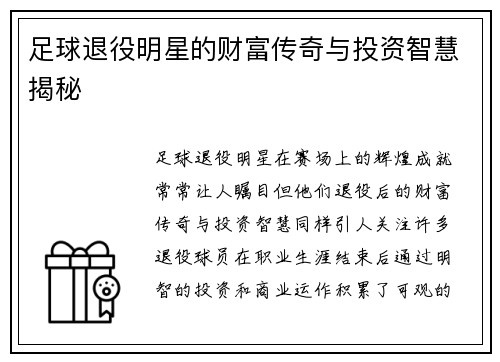 足球退役明星的财富传奇与投资智慧揭秘

足球退役明星在赛场上的辉煌成就常常让人瞩目但他们退役后的财富传奇与投资智慧同样引人关注许多退役球员在职业生涯结束后通过明智的投资和商业运作积累了可观的